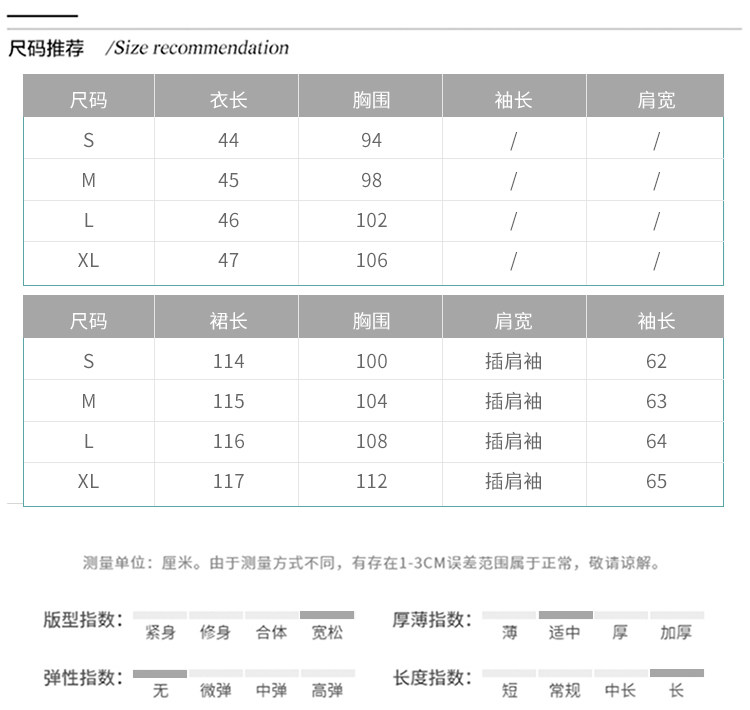 尺码推荐 /Size recommendation

| 尺码 | 衣长 | 胸围 | 袖长 | 肩宽 |
|---|---|---|---|---|
| S | 44 | 94 | / | / |
| M | 45 | 98 | / | / |
| L | 46 | 102 | / | / |
| XL | 47 | 106 | / | / |

| 尺码 | 裙长 | 胸围 | 肩宽 | 袖长 |
|---|---|---|---|---|
| S | 114 | 100 | 插肩袖 | 62 |
| M | 115 | 104 | 插肩袖 | 63 |
| L | 116 | 108 | 插肩袖 | 64 |
| XL | 117 | 112 | 插肩袖 | 65 |

测量单位：厘米。由于测量方式不同，有存在1-3CM误差范围属于正常，敬请谅解。

版型指数： 紧身 修身 合体 宽松

厚薄指数： 薄 适中 厚 加厚

弹性指数： 无 微弹 中弹 高弹

长度指数： 短 常规 中长 长